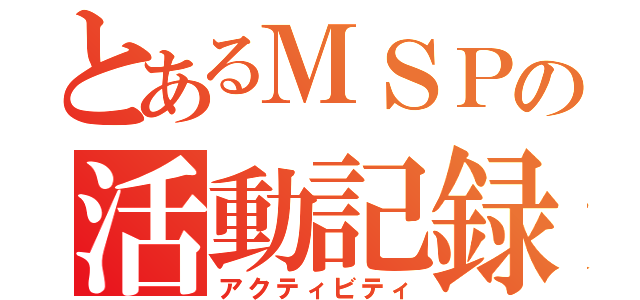 とあるＭＳＰの
活動記録
アクティビティ